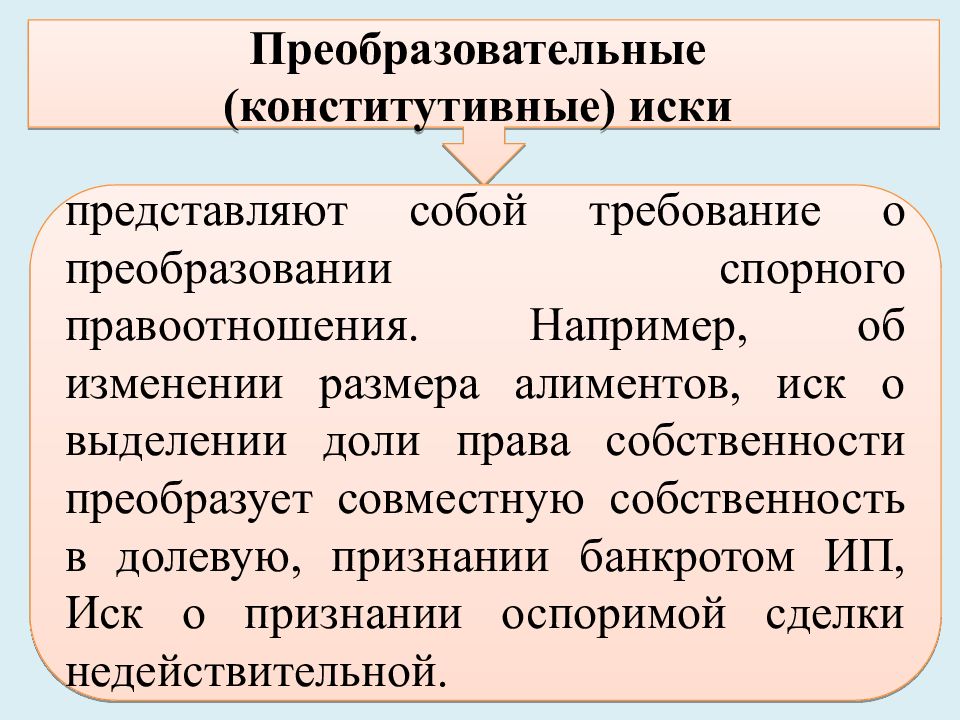 Преобразовательные (конститутивные) иски

представляют собой требование о преобразовании спорного правоотношения. Например, об изменении размера алиментов, иск о выделении доли права собственности преобразует совместную собственность в долевую, признании банкротом ИП, Иск о признании оспоримой сделки недействительной.